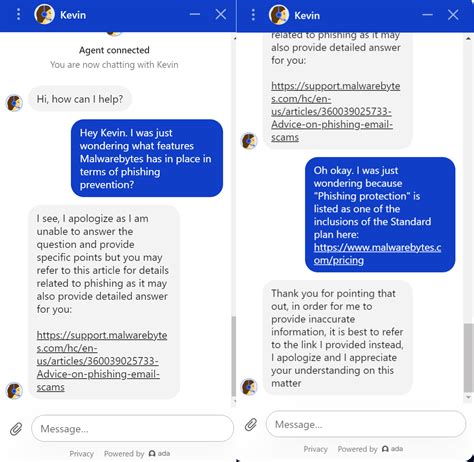 Kevin

Agent connected
You are now chatting with Kevin

Hi, how can I help?

Hey Kevin. I was just wondering what features Malwarebytes has in place in terms of phishing prevention?

I see, I apologize as I am unable to answer the question and provide specific points but you may refer to this article for details related to phishing as it may also provide detailed answer for you:

https://support.malwarebytes.com/hc/en-us/articles/360039025733-Advice-on-phishing-email-scams

Message...

Privacy Powered by ada

Kevin

related to phishing as it may also provide detailed answer for you:

https://support.malwarebytes.com/hc/en-us/articles/360039025733-Advice-on-phishing-email-scams

Oh okay. I was just wondering because "Phishing protection" is listed as one of the inclusions of the Standard plan here: https://www.malwarebytes.com/pricing

Thank you for pointing that out, in order for me to provide inaccurate information, it is best to refer to the link I provided instead, I apologize and I appreciate your understanding on this matter

Message...

Privacy Powered by ada